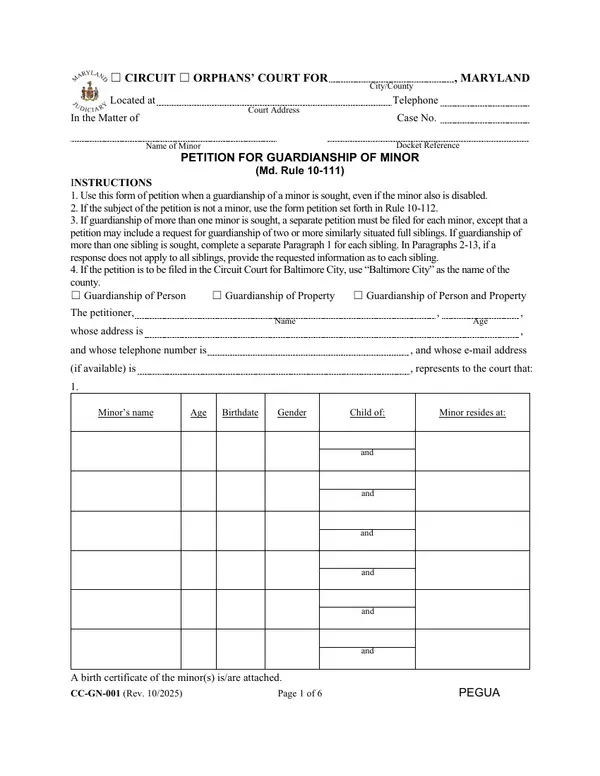 MARYLAND JUDICIARY

☐ CIRCUIT ☐ ORPHANS' COURT FOR ____, MARYLAND
City/County

Located at ____ Telephone ____
Court Address

In the Matter of

Case No. ____

____
Name of Minor

____
Docket Reference

PETITION FOR GUARDIANSHIP OF MINOR
(Md. Rule 10-111)

INSTRUCTIONS

1. Use this form of petition when a guardianship of a minor is sought, even if the minor also is disabled.
2. If the subject of the petition is not a minor, use the form petition set forth in Rule 10-112.
3. If guardianship of more than one minor is sought, a separate petition must be filed for each minor, except that a petition may include a request for guardianship of two or more similarly situated full siblings. If guardianship of more than one sibling is sought, complete a separate Paragraph 1 for each sibling. In Paragraphs 2-13, if a response does not apply to all siblings, provide the requested information as to each sibling.
4. If the petition is to be filed in the Circuit Court for Baltimore City, use "Baltimore City" as the name of the county.

☐ Guardianship of Person ☐ Guardianship of Property ☐ Guardianship of Person and Property

The petitioner, ____, ____,
Name Age

whose address is ____,

and whose telephone number is ____, and whose e-mail address

(if available) is ____, represents to the court that:

1.

| Minor's name | Age | Birthdate | Gender | Child of: | Minor resides at: |
|---|---|---|---|---|---|
| | | | | and | |
| | | | | and | |
| | | | | and | |
| | | | | and | |
| | | | | and | |
| | | | | and | |

A birth certificate of the minor(s) is/are attached.

CC-GN-001 (Rev. 10/2025) Page 1 of 6 PEGUA